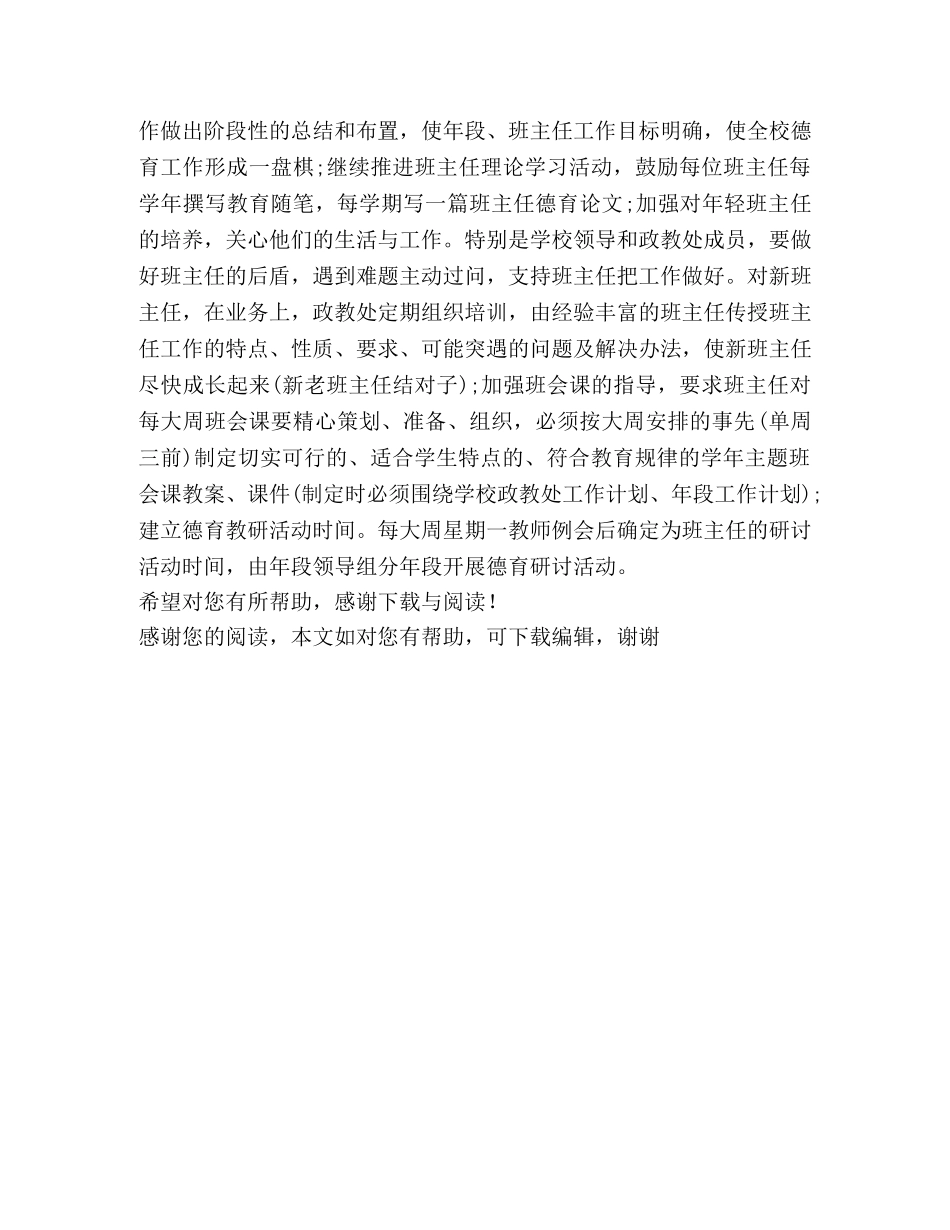 作做出阶段性的总结和布置，使年段、班主任工作目标明确，使全校德育工作形成一盘棋;继续推进班主任理论学习活动，鼓励每位班主任每学年撰写教育随笔，每学期写一篇班主任德育论文;加强对年轻班主任的培养，关心他们的生活与工作。特别是学校领导和政教处成员，要做好班主任的后盾，遇到难题主动过问，支持班主任把工作做好。对新班主任，在业务上，政教处定期组织培训，由经验丰富的班主任传授班主任工作的特点、性质、要求、可能突遇的问题及解决办法，使新班主任尽快成长起来(新老班主任结对子);加强班会课的指导，要求班主任对每大周班会课要精心策划、准备、组织，必须按大周安排的事先(单周三前)制定切实可行的、适合学生特点的、符合教育规律的学年主题班会课教案、课件(制定时必须围绕学校政教处工作计划、年段工作计划);建立德育教研活动时间。每大周星期一教师例会后确定为班主任的研讨活动时间，由年段领导组分年段开展德育研讨活动。
希望对您有所帮助，感谢下载与阅读！
感谢您的阅读，本文如对您有帮助，可下载编辑，谢谢